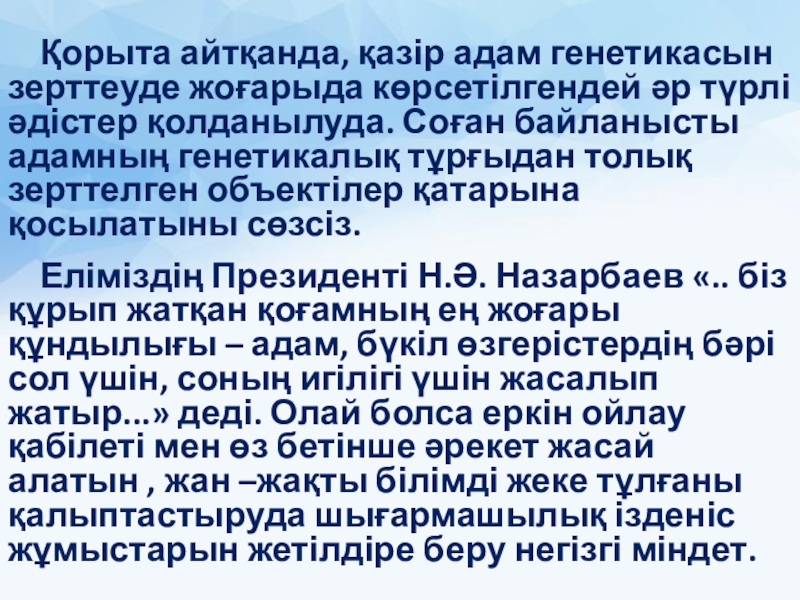 Қорыта айтқанда, қазір адам генетикасын зерттеуде жоғарыда көрсетілгендей әр түрлі әдістер қолданылуда. Соған байланысты адамның генетикалық тұрғыдан толық зерттелген объектілер қатарына қосылатыны сөзсіз.

Еліміздің Президенті Н.Ә. Назарбаев «.. біз құрып жатқан қоғамның ең жоғары құндылығы – адам, бүкіл өзгерістердің бәрі сол үшін, соның игілігі үшін жасалып жатыр...» деді. Олай болса еркін ойлау қабілеті мен өз бетінше әрекет жасай алатын , жан –жақты білімді жеке тұлғаны қалыптастыруда шығармашылық ізденіс жұмыстарын жетілдіре беру негізгі міндет.